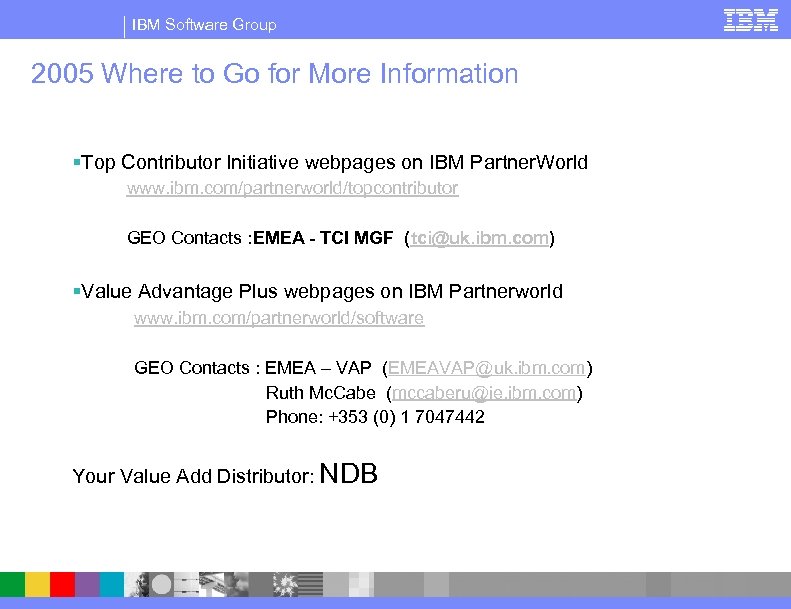 IBM Software Group

IBM

2005 Where to Go for More Information

▪Top Contributor Initiative webpages on IBM PartnerWorld
www.ibm.com/partnerworld/topcontributor

GEO Contacts :EMEA - TCI MGF (tci@uk.ibm.com)

▪Value Advantage Plus webpages on IBM Partnerworld
www.ibm.com/partnerworld/software

GEO Contacts : EMEA – VAP (EMEAVAP@uk.ibm.com)
Ruth McCabe (mccaberu@ie.ibm.com)
Phone: +353 (0) 1 7047442

Your Value Add Distributor: NDB